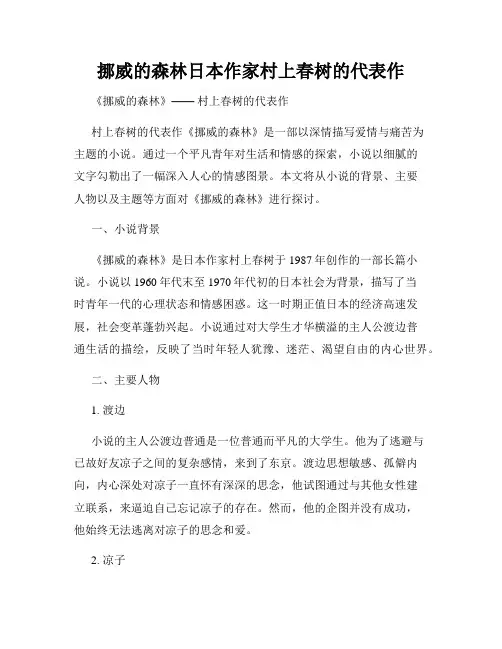 挪威的森林日本作家村上春树的代表作

《挪威的森林》—— 村上春树的代表作

村上春树的代表作《挪威的森林》是一部以深情描写爱情与痛苦为主题的小说。通过一个平凡青年对生活和情感的探索，小说以细腻的文字勾勒出了一幅深入人心的情感图景。本文将从小说的背景、主要人物以及主题等方面对《挪威的森林》进行探讨。

一、小说背景

《挪威的森林》是日本作家村上春树于 1987 年创作的一部长篇小说。小说以 1960 年代末至 1970 年代初的日本社会为背景，描写了当时青年一代的心理状态和情感困惑。这一时期正值日本的经济高速发展，社会变革蓬勃兴起。小说通过对大学生才华横溢的主人公渡边普通生活的描绘，反映了当时年轻人犹豫、迷茫、渴望自由的内心世界。

二、主要人物

1. 渡边

小说的主人公渡边普通是一位普通而平凡的大学生。他为了逃避与已故好友凉子之间的复杂感情，来到了东京。渡边思想敏感、孤僻内向，内心深处对凉子一直怀有深深的思念，他试图通过与其他女性建立联系，来逼迫自己忘记凉子的存在。然而，他的企图并没有成功，他始终无法逃离对凉子的思念和爱。

2. 凉子